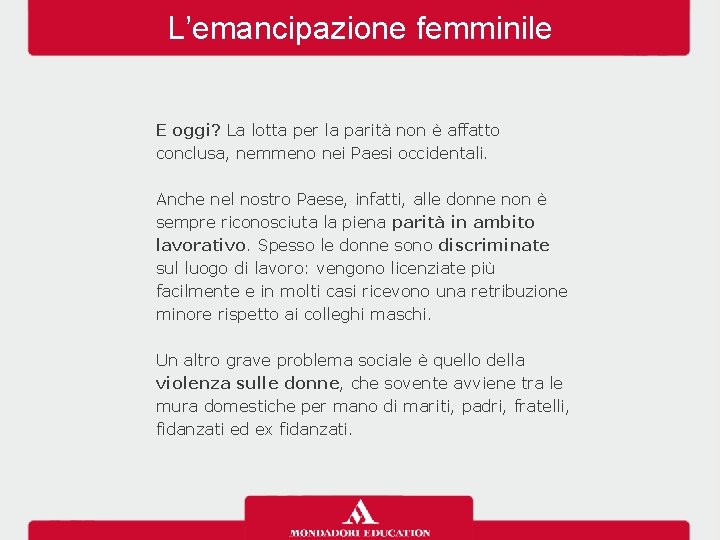 L’emancipazione femminile

E oggi? La lotta per la parità non è affatto conclusa, nemmeno nei Paesi occidentali.

Anche nel nostro Paese, infatti, alle donne non è sempre riconosciuta la piena parità in ambito lavorativo. Spesso le donne sono discriminate sul luogo di lavoro: vengono licenziate più facilmente e in molti casi ricevono una retribuzione minore rispetto ai colleghi maschi.

Un altro grave problema sociale è quello della violenza sulle donne, che sovente avviene tra le mura domestiche per mano di mariti, padri, fratelli, fidanzati ed ex fidanzati.

MONDADORI EDUCATION